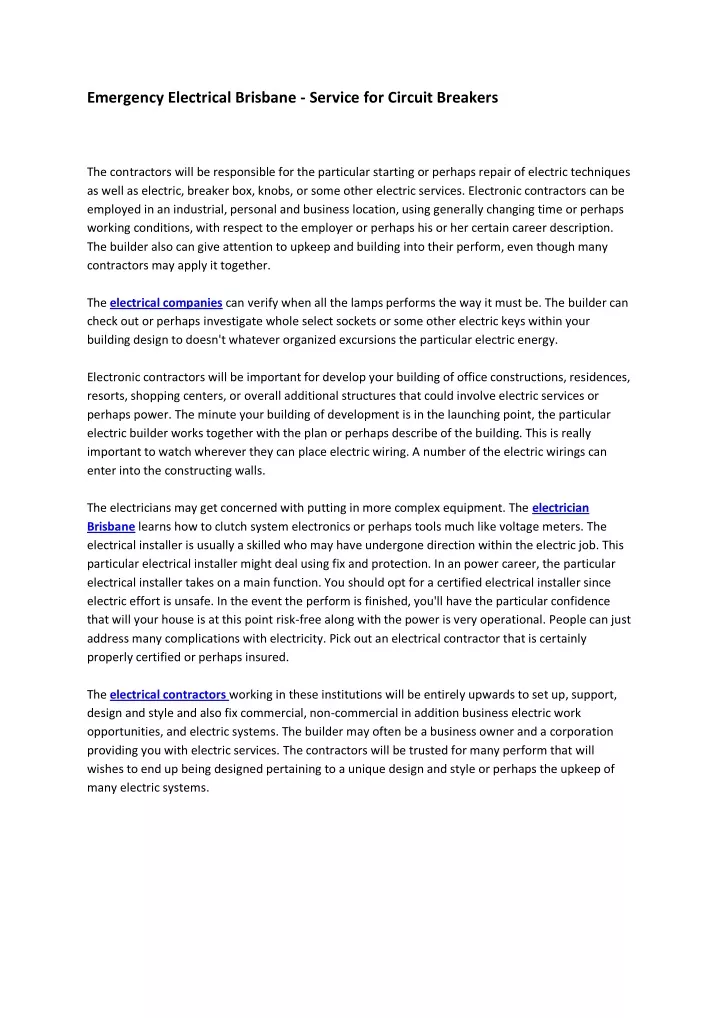 Emergency Electrical Brisbane - Service for Circuit Breakers

The contractors will be responsible for the particular starting or perhaps repair of electric techniques as well as electric, breaker box, knobs, or some other electric services. Electronic contractors can be employed in an industrial, personal and business location, using generally changing time or perhaps working conditions, with respect to the employer or perhaps his or her certain career description. The builder also can give attention to upkeep and building into their perform, even though many contractors may apply it together.

The electrical companies can verify when all the lamps performs the way it must be. The builder can check out or perhaps investigate whole select sockets or some other electric keys within your building design to doesn't whatever organized excursions the particular electric energy.

Electronic contractors will be important for develop your building of office constructions, residences, resorts, shopping centers, or overall additional structures that could involve electric services or perhaps power. The minute your building of development is in the launching point, the particular electric builder works together with the plan or perhaps describe of the building. This is really important to watch wherever they can place electric wiring. A number of the electric wirings can enter into the constructing walls.

The electricians may get concerned with putting in more complex equipment. The electrician Brisbane learns how to clutch system electronics or perhaps tools much like voltage meters. The electrical installer is usually a skilled who may have undergone direction within the electric job. This particular electrical installer might deal using fix and protection. In an power career, the particular electrical installer takes on a main function. You should opt for a certified electrical installer since electric effort is unsafe. In the event the perform is finished, you'll have the particular confidence that will your house is at this point risk-free along with the power is very operational. People can just address many complications with electricity. Pick out an electrical contractor that is certainly properly certified or perhaps insured.

The electrical contractors working in these institutions will be entirely upwards to set up, support, design and style and also fix commercial, non-commercial in addition business electric work opportunities, and electric systems. The builder may often be a business owner and a corporation providing you with electric services. The contractors will be trusted for many perform that will wishes to end up being designed pertaining to a unique design and style or perhaps the upkeep of many electric systems.